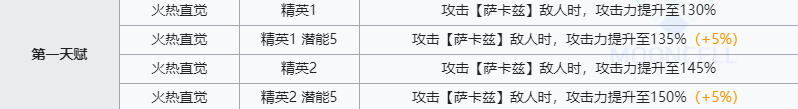 | 第一天赋 | 火热直觉 | 精英1 | 攻击【萨卡兹】敌人时，攻击力提升至130% |
|---|---|---|---|
| | 火热直觉 | 精英1 潜能5 | 攻击【萨卡兹】敌人时，攻击力提升至135% (+5%) |
| | 火热直觉 | 精英2 | 攻击【萨卡兹】敌人时，攻击力提升至145% |
| | 火热直觉 | 精英2 潜能5 | 攻击【萨卡兹】敌人时，攻击力提升至150% (+5%) |